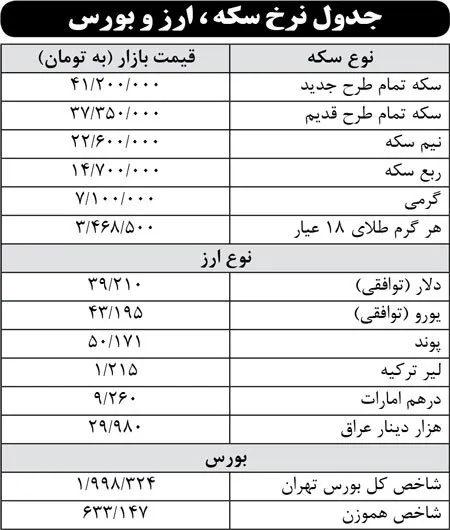 جدول نرخ سکه، ارز و بورس

| نوع سکه | قیمت بازار (به تومان) |
|---|---|
| سکه تمام طرح جدید | ۴۱/۲۰۰/۰۰۰ |
| سکه تمام طرح قدیم | ۳۷/۳۵۰/۰۰۰ |
| نیم سکه | ۲۲/۶۰۰/۰۰۰ |
| ربع سکه | ۱۴/۷۰۰/۰۰۰ |
| گرمی | ۷/۱۰۰/۰۰۰ |
| هر گرم طلای ۱۸ عیار | ۳/۴۶۸/۵۰۰ |
| نوع ارز | |
| دلار (توافقی) | ۳۹/۲۱۰ |
| یورو (توافقی) | ۴۳/۱۹۵ |
| پوند | ۵۰/۱۷۱ |
| لیر ترکیه | ۱/۲۱۵ |
| درهم امارات | ۹/۲۶۰ |
| هزار دینار عراق | ۲۹/۹۸۰ |
| بورس | |
| شاخص کل بورس تهران | ۱/۹۹۸/۳۲۴ |
| شاخص هموزن | ۶۳۳/۱۴۷ |